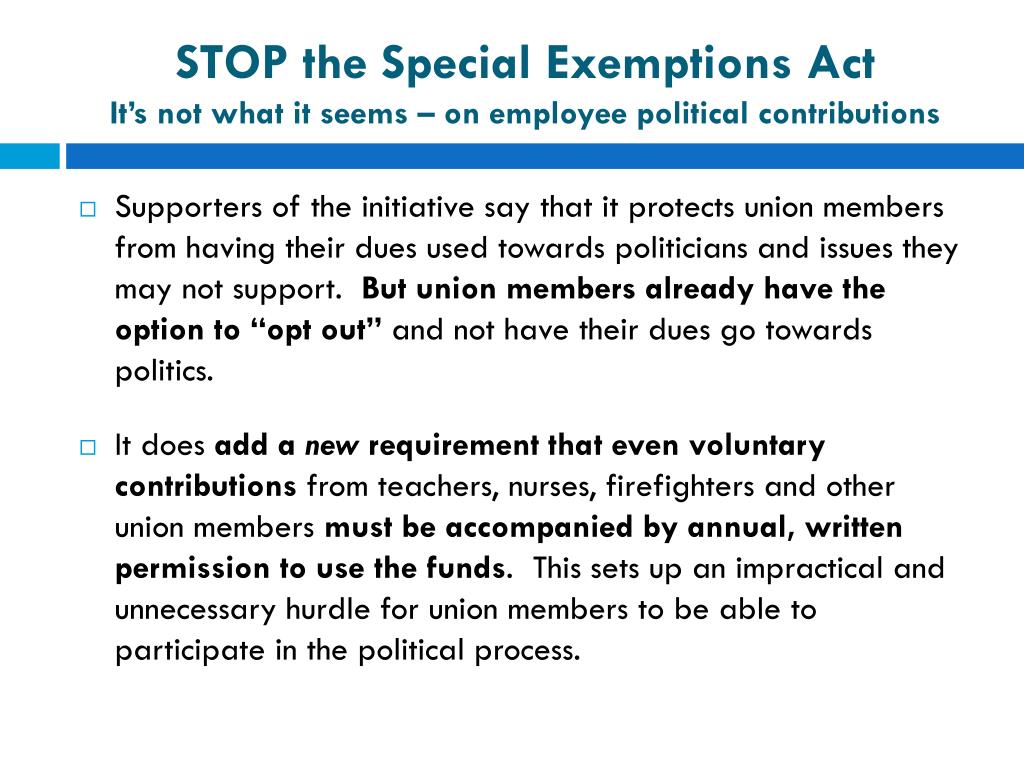 STOP the Special Exemptions Act
It's not what it seems – on employee political contributions

□ Supporters of the initiative say that it protects union members from having their dues used towards politicians and issues they may not support. But union members already have the option to "opt out" and not have their dues go towards politics.

□ It does add a new requirement that even voluntary contributions from teachers, nurses, firefighters and other union members must be accompanied by annual, written permission to use the funds. This sets up an impractical and unnecessary hurdle for union members to be able to participate in the political process.